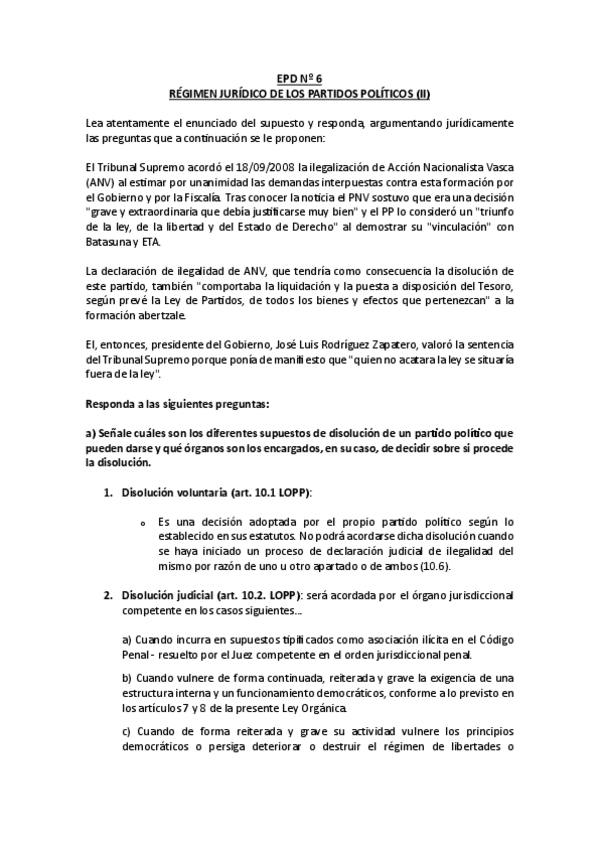 EPD Nº 6
RÉGIMEN JURÍDICO DE LOS PARTIDOS POLÍTICOS (II)

Lea atentamente el enunciado del supuesto y responda, argumentando jurídicamente las preguntas que a continuación se le proponen:

El Tribunal Supremo acordó el 18/09/2008 la ilegalización de Acción Nacionalista Vasca (ANV) al estimar por unanimidad las demandas interpuestas contra esta formación por el Gobierno y por la Fiscalía. Tras conocer la noticia el PNV sostuvo que era una decisión "grave y extraordinaria que debía justificarse muy bien" y el PP lo consideró un "triunfo de la ley, de la libertad y del Estado de Derecho" al demostrar su "vinculación" con Batasuna y ETA.

La declaración de ilegalidad de ANV, que tendría como consecuencia la disolución de este partido, también "comportaba la liquidación y la puesta a disposición del Tesoro, según prevé la Ley de Partidos, de todos los bienes y efectos que pertenezcan" a la formación abertzale.

El, entonces, presidente del Gobierno, José Luis Rodríguez Zapatero, valoró la sentencia del Tribunal Supremo porque ponía de manifiesto que "quien no acatara la ley se situaría fuera de la ley".

Responda a las siguientes preguntas:

a) Señale cuáles son los diferentes supuestos de disolución de un partido político que pueden darse y qué órganos son los encargados, en su caso, de decidir sobre si procede la disolución.

1. Disolución voluntaria (art. 10.1 LOPP):

o Es una decisión adoptada por el propio partido político según lo establecido en sus estatutos. No podrá acordarse dicha disolución cuando se haya iniciado un proceso de declaración judicial de ilegalidad del mismo por razón de uno u otro apartado o de ambos (10.6).

2. Disolución judicial (art. 10.2. LOPP): será acordada por el órgano jurisdiccional competente en los casos siguientes...

a) Cuando incurra en supuestos tipificados como asociación ilícita en el Código Penal - resuelto por el Juez competente en el orden jurisdiccional penal.

b) Cuando vulnere de forma continuada, reiterada y grave la exigencia de una estructura interna y un funcionamiento democráticos, conforme a lo previsto en los artículos 7 y 8 de la presente Ley Orgánica.

c) Cuando de forma reiterada y grave su actividad vulnere los principios democráticos o persiga deteriorar o destruir el régimen de libertades o